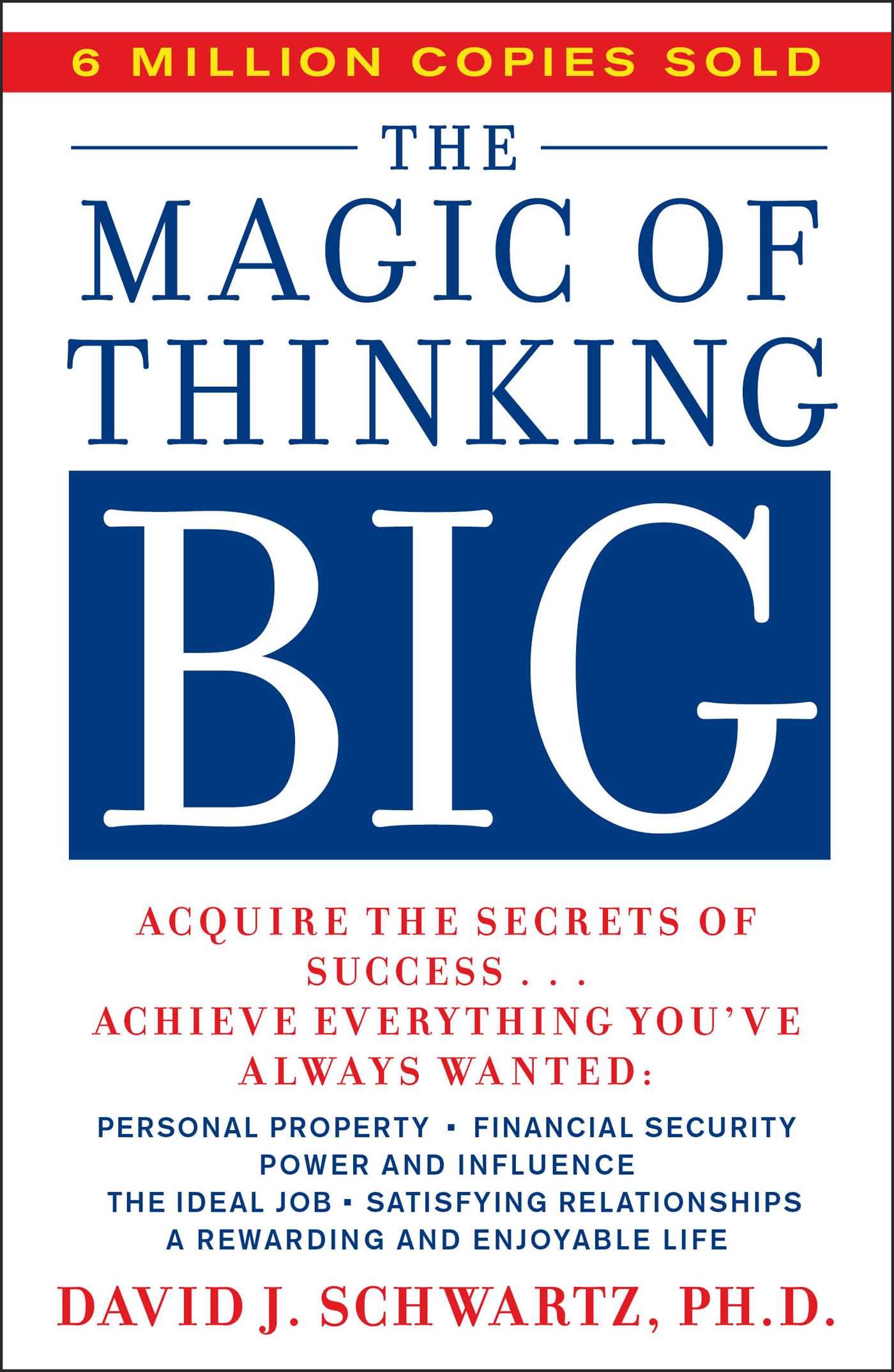 6 MILLION COPIES SOLD

THE
MAGIC OF
THINKING
BIG

ACQUIRE THE SECRETS OF SUCCESS . . .
ACHIEVE EVERYTHING YOU'VE ALWAYS WANTED:

PERSONAL PROPERTY ▪ FINANCIAL SECURITY
POWER AND INFLUENCE
THE IDEAL JOB ▪ SATISFYING RELATIONSHIPS
A REWARDING AND ENJOYABLE LIFE

DAVID J. SCHWARTZ, PH.D.